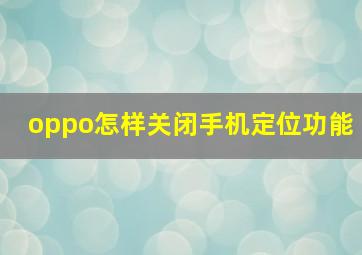 oppo怎样关闭手机定位功能